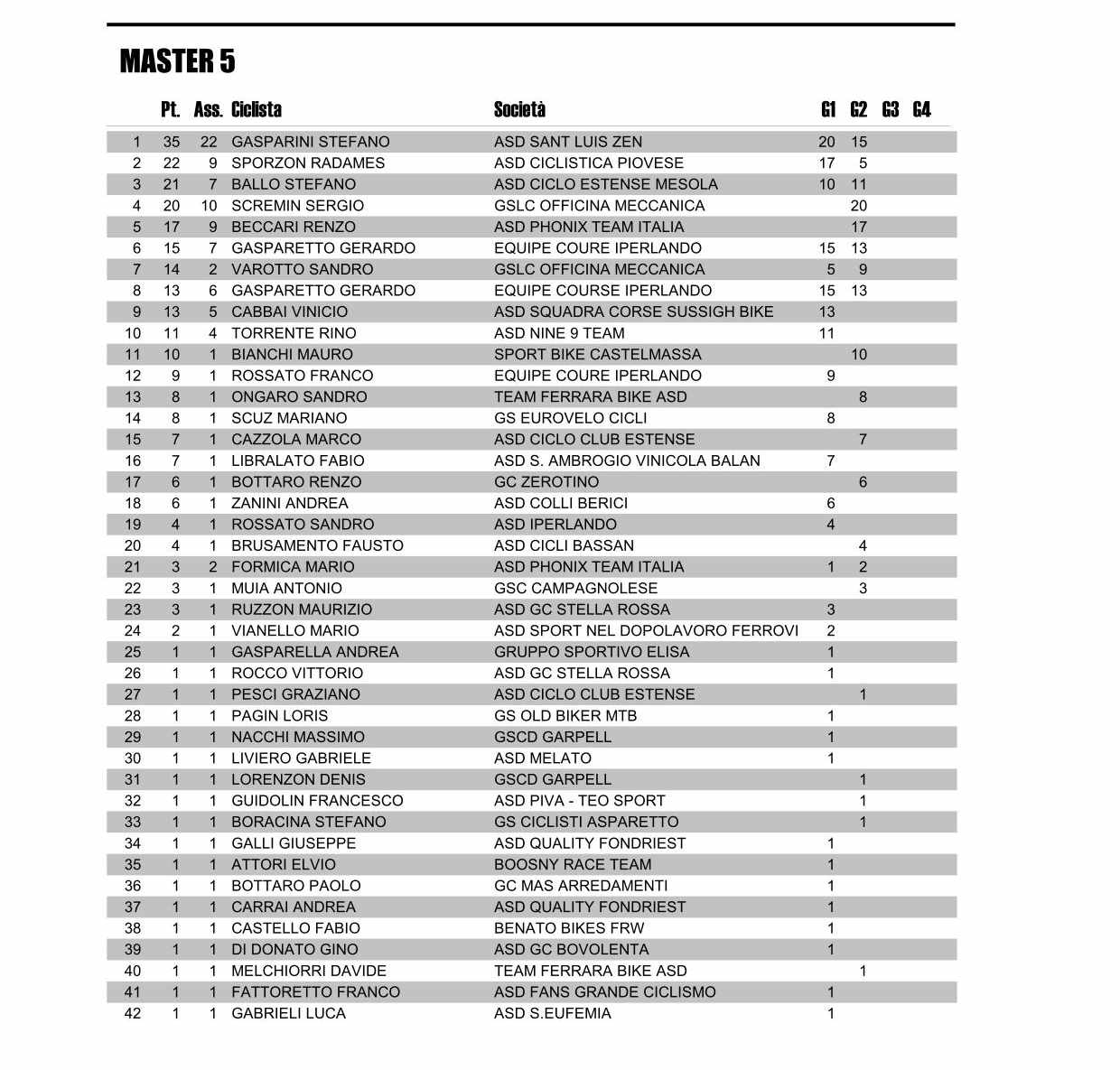 MASTER 5

| | Pt. | Ass. | Ciclista | Società | G1 | G2 | G3 | G4 |
|---|---|---|---|---|---|---|---|---|
| 1 | 35 | 22 | GASPARINI STEFANO | ASD SANT LUIS ZEN | 20 | 15 | | |
| 2 | 22 | 9 | SPORZON RADAMES | ASD CICLISTICA PIOVESE | 17 | 5 | | |
| 3 | 21 | 7 | BALLO STEFANO | ASD CICLO ESTENSE MESOLA | 10 | 11 | | |
| 4 | 20 | 10 | SCREMIN SERGIO | GSLC OFFICINA MECCANICA | | 20 | | |
| 5 | 17 | 9 | BECCARI RENZO | ASD PHONIX TEAM ITALIA | | 17 | | |
| 6 | 15 | 7 | GASPARETTO GERARDO | EQUIPE COURE IPERLANDO | 15 | 13 | | |
| 7 | 14 | 2 | VAROTTO SANDRO | GSLC OFFICINA MECCANICA | 5 | 9 | | |
| 8 | 13 | 6 | GASPARETTO GERARDO | EQUIPE COURSE IPERLANDO | 15 | 13 | | |
| 9 | 13 | 5 | CABBAI VINICIO | ASD SQUADRA CORSE SUSSIGH BIKE | 13 | | | |
| 10 | 11 | 4 | TORRENTE RINO | ASD NINE 9 TEAM | 11 | | | |
| 11 | 10 | 1 | BIANCHI MAURO | SPORT BIKE CASTELMASSA | | 10 | | |
| 12 | 9 | 1 | ROSSATO FRANCO | EQUIPE COURE IPERLANDO | 9 | | | |
| 13 | 8 | 1 | ONGARO SANDRO | TEAM FERRARA BIKE ASD | | 8 | | |
| 14 | 8 | 1 | SCUZ MARIANO | GS EUROVELO CICLI | 8 | | | |
| 15 | 7 | 1 | CAZZOLA MARCO | ASD CICLO CLUB ESTENSE | | 7 | | |
| 16 | 7 | 1 | LIBRALATO FABIO | ASD S. AMBROGIO VINICOLA BALAN | 7 | | | |
| 17 | 6 | 1 | BOTTARO RENZO | GC ZEROTINO | | 6 | | |
| 18 | 6 | 1 | ZANINI ANDREA | ASD COLLI BERICI | 6 | | | |
| 19 | 4 | 1 | ROSSATO SANDRO | ASD IPERLANDO | 4 | | | |
| 20 | 4 | 1 | BRUSAMENTO FAUSTO | ASD CICLI BASSAN | | 4 | | |
| 21 | 3 | 2 | FORMICA MARIO | ASD PHONIX TEAM ITALIA | 1 | 2 | | |
| 22 | 3 | 1 | MUIA ANTONIO | GSC CAMPAGNOLESE | | 3 | | |
| 23 | 3 | 1 | RUZZON MAURIZIO | ASD GC STELLA ROSSA | 3 | | | |
| 24 | 2 | 1 | VIANELLO MARIO | ASD SPORT NEL DOPOLAVORO FERROVI | 2 | | | |
| 25 | 1 | 1 | GASPARELLA ANDREA | GRUPPO SPORTIVO ELISA | 1 | | | |
| 26 | 1 | 1 | ROCCO VITTORIO | ASD GC STELLA ROSSA | 1 | | | |
| 27 | 1 | 1 | PESCI GRAZIANO | ASD CICLO CLUB ESTENSE | | 1 | | |
| 28 | 1 | 1 | PAGIN LORIS | GS OLD BIKER MTB | 1 | | | |
| 29 | 1 | 1 | NACCHI MASSIMO | GSCD GARPELL | 1 | | | |
| 30 | 1 | 1 | LIVIERO GABRIELE | ASD MELATO | 1 | | | |
| 31 | 1 | 1 | LORENZON DENIS | GSCD GARPELL | | 1 | | |
| 32 | 1 | 1 | GUIDOLIN FRANCESCO | ASD PIVA - TEO SPORT | | 1 | | |
| 33 | 1 | 1 | BORACINA STEFANO | GS CICLISTI ASPARETTO | | 1 | | |
| 34 | 1 | 1 | GALLI GIUSEPPE | ASD QUALITY FONDRIEST | 1 | | | |
| 35 | 1 | 1 | ATTORI ELVIO | BOOSNY RACE TEAM | 1 | | | |
| 36 | 1 | 1 | BOTTARO PAOLO | GC MAS ARREDAMENTI | 1 | | | |
| 37 | 1 | 1 | CARRAI ANDREA | ASD QUALITY FONDRIEST | 1 | | | |
| 38 | 1 | 1 | CASTELLO FABIO | BENATO BIKES FRW | 1 | | | |
| 39 | 1 | 1 | DI DONATO GINO | ASD GC BOVOLENTA | 1 | | | |
| 40 | 1 | 1 | MELCHIORRI DAVIDE | TEAM FERRARA BIKE ASD | | 1 | | |
| 41 | 1 | 1 | FATTORETTO FRANCO | ASD FANS GRANDE CICLISMO | 1 | | | |
| 42 | 1 | 1 | GABRIELI LUCA | ASD S.EUFEMIA | 1 | | | |